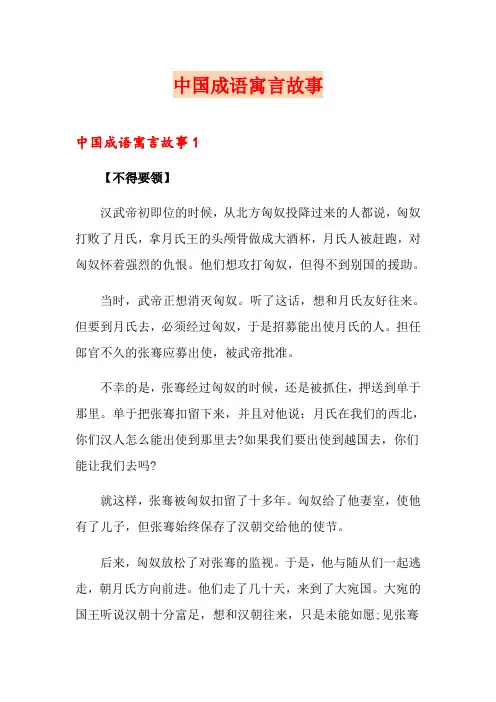 中国成语寓言故事

中国成语寓言故事1

【不得要领】

汉武帝初即位的时候，从北方匈奴投降过来的人都说，匈奴打败了月氏，拿月氏王的头颅骨做成大酒杯，月氏人被赶跑，对匈奴怀着强烈的仇恨。他们想攻打匈奴，但得不到别国的援助。

当时，武帝正想消灭匈奴。听了这话，想和月氏友好往来。但要到月氏去，必须经过匈奴，于是招募能出使月氏的人。担任郎官不久的张骞应募出使，被武帝批准。

不幸的是，张骞经过匈奴的时候，还是被抓住，押送到单于那里。单于把张骞扣留下来，并且对他说：月氏在我们的西北，你们汉人怎么能出使到那里去?如果我们要出使到越国去，你们能让我们去吗?

就这样，张骞被匈奴扣留了十多年。匈奴给了他妻室，使他有了儿子，但张骞始终保存了汉朝交给他的使节。

后来，匈奴放松了对张骞的监视。于是，他与随从们一起逃走，朝月氏方向前进。他们走了几十天，来到了大宛国。大宛的国王听说汉朝十分富足，想和汉朝往来，只是未能如愿;见张骞